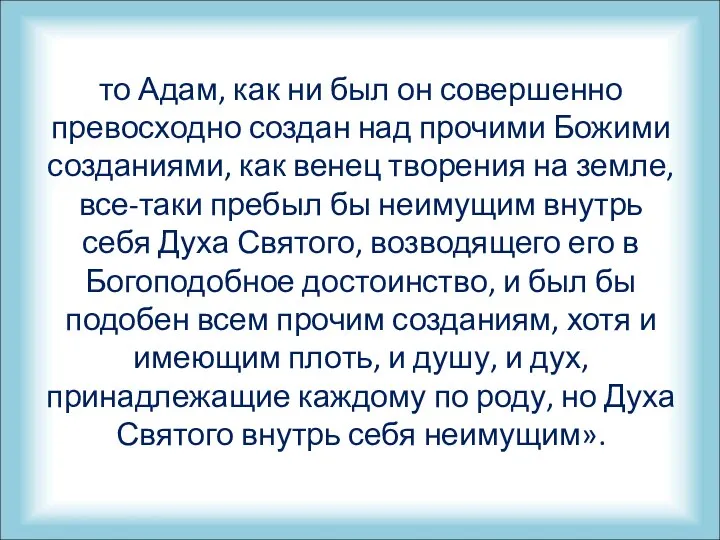 то Адам, как ни был он совершенно превосходно создан над прочими Божими созданиями, как венец творения на земле, все-таки пребыл бы неимущим внутрь себя Духа Святого, возводящего его в Богоподобное достоинство, и был бы подобен всем прочим созданиям, хотя и имеющим плоть, и душу, и дух, принадлежащие каждому по роду, но Духа Святого внутрь себя неимущим».